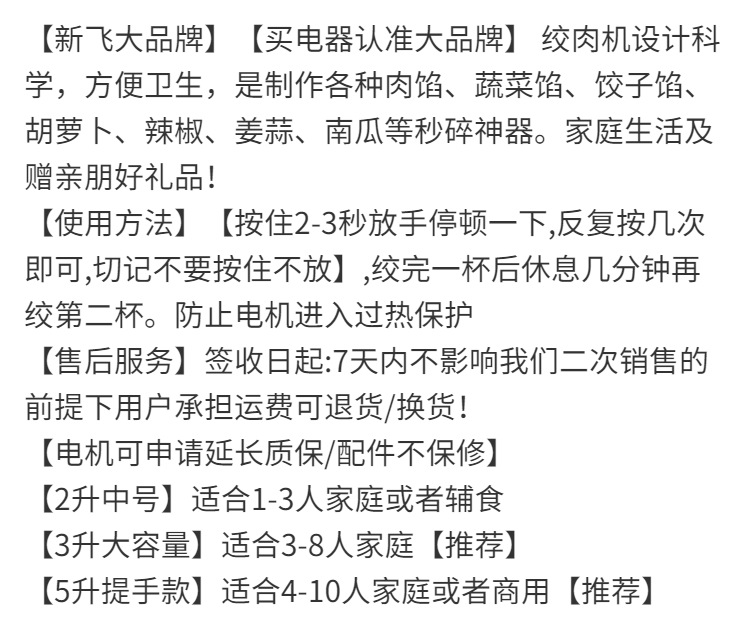 【新飞大品牌】【买电器认准大品牌】 绞肉机设计科学，方便卫生，是制作各种肉馅、蔬菜馅、饺子馅、胡萝卜、辣椒、姜蒜、南瓜等秒碎神器。家庭生活及赠亲朋好礼品！

【使用方法】【按住2-3秒放手停顿一下,反复按几次即可,切记不要按住不放】,绞完一杯后休息几分钟再绞第二杯。防止电机进入过热保护

【售后服务】签收日起:7天内不影响我们二次销售的前提下用户承担运费可退货/换货！

【电机可申请延长质保/配件不保修】

【2升中号】适合1-3人家庭或者辅食

【3升大容量】适合3-8人家庭【推荐】

【5升提手款】适合4-10人家庭或者商用【推荐】